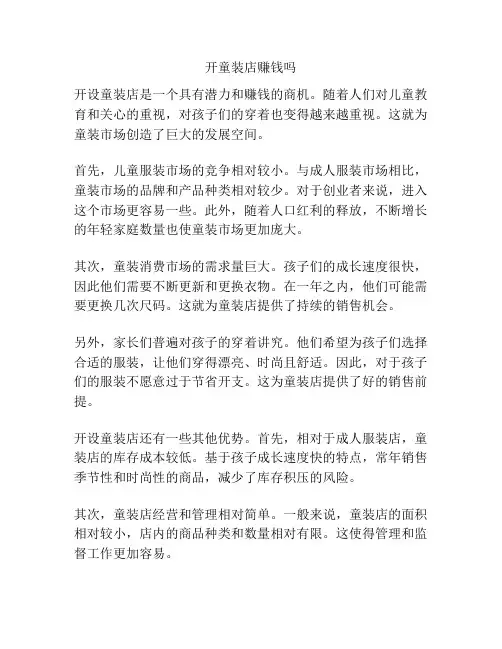 开童装店赚钱吗

开设童装店是一个具有潜力和赚钱的商机。随着人们对儿童教育和关心的重视，对孩子们的穿着也变得越来越重视。这就为童装市场创造了巨大的发展空间。

首先，儿童服装市场的竞争相对较小。与成人服装市场相比，童装市场的品牌和产品种类相对较少。对于创业者来说，进入这个市场更容易一些。此外，随着人口红利的释放，不断增长的年轻家庭数量也使童装市场更加庞大。

其次，童装消费市场的需求量巨大。孩子们的成长速度很快，因此他们需要不断更新和更换衣物。在一年之内，他们可能需要更换几次尺码。这就为童装店提供了持续的销售机会。

另外，家长们普遍对孩子的穿着讲究。他们希望为孩子们选择合适的服装，让他们穿得漂亮、时尚且舒适。因此，对于孩子们的服装不愿意过于节省开支。这为童装店提供了好的销售前提。

开设童装店还有一些其他优势。首先，相对于成人服装店，童装店的库存成本较低。基于孩子成长速度快的特点，常年销售季节性和时尚性的商品，减少了库存积压的风险。

其次，童装店经营和管理相对简单。一般来说，童装店的面积相对较小，店内的商品种类和数量相对有限。这使得管理和监督工作更加容易。